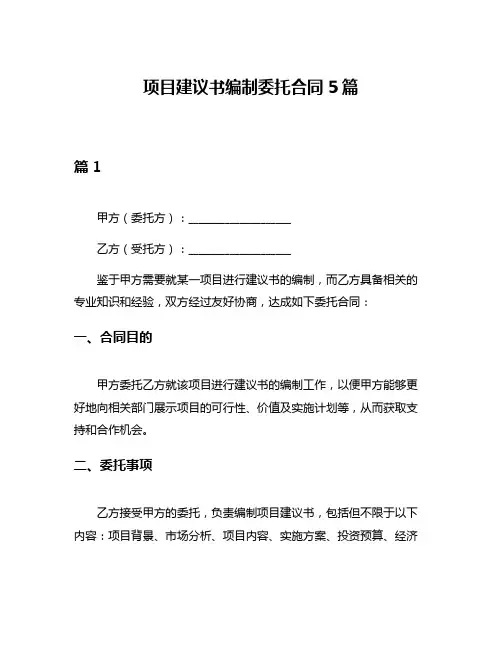 项目建议书编制委托合同 5 篇

篇 1

甲方（委托方）：__________________

乙方（受托方）：__________________

鉴于甲方需要就某一项目进行建议书的编制，而乙方具备相关的专业知识和经验，双方经过友好协商，达成如下委托合同：

一、合同目的

甲方委托乙方就该项目进行建议书的编制工作，以便甲方能够更好地向相关部门展示项目的可行性、价值及实施计划等，从而获取支持和合作机会。

二、委托事项

乙方接受甲方的委托，负责编制项目建议书，包括但不限于以下内容：项目背景、市场分析、项目内容、实施方案、投资预算、经济